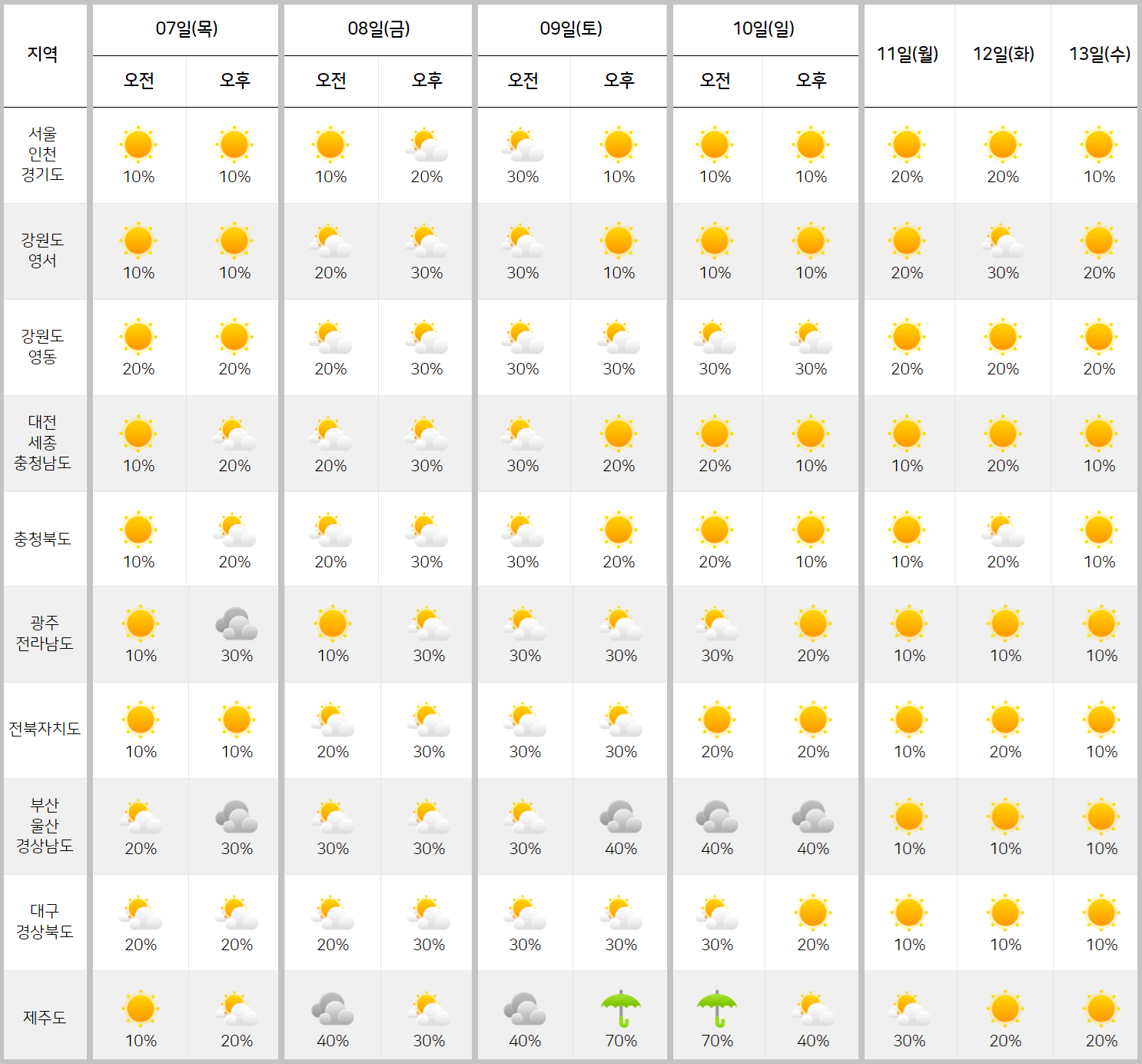 | 지역 | 07일(목) 오전 | 07일(목) 오후 | 08일(금) 오전 | 08일(금) 오후 | 09일(토) 오전 | 09일(토) 오후 | 10일(일) 오전 | 10일(일) 오후 | 11일(월) | 12일(화) | 13일(수) |
|---|---|---|---|---|---|---|---|---|---|---|---|
| 서울 인천 경기도 | 10% | 10% | 10% | 20% | 30% | 10% | 10% | 10% | 20% | 20% | 10% |
| 강원도 영서 | 10% | 10% | 20% | 30% | 30% | 10% | 10% | 10% | 20% | 30% | 20% |
| 강원도 영동 | 20% | 20% | 20% | 30% | 30% | 30% | 30% | 30% | 20% | 20% | 20% |
| 대전 세종 충청남도 | 10% | 20% | 20% | 30% | 30% | 20% | 20% | 10% | 10% | 20% | 10% |
| 충청북도 | 10% | 20% | 20% | 30% | 30% | 20% | 20% | 10% | 10% | 20% | 10% |
| 광주 전라남도 | 10% | 30% | 10% | 30% | 30% | 30% | 30% | 20% | 10% | 10% | 10% |
| 전북자치도 | 10% | 10% | 20% | 30% | 30% | 30% | 20% | 20% | 10% | 20% | 10% |
| 부산 울산 경상남도 | 20% | 30% | 30% | 30% | 30% | 40% | 40% | 40% | 10% | 10% | 10% |
| 대구 경상북도 | 20% | 20% | 20% | 30% | 30% | 30% | 30% | 20% | 10% | 10% | 10% |
| 제주도 | 10% | 20% | 40% | 30% | 40% | 70% | 70% | 40% | 30% | 20% | 20% |